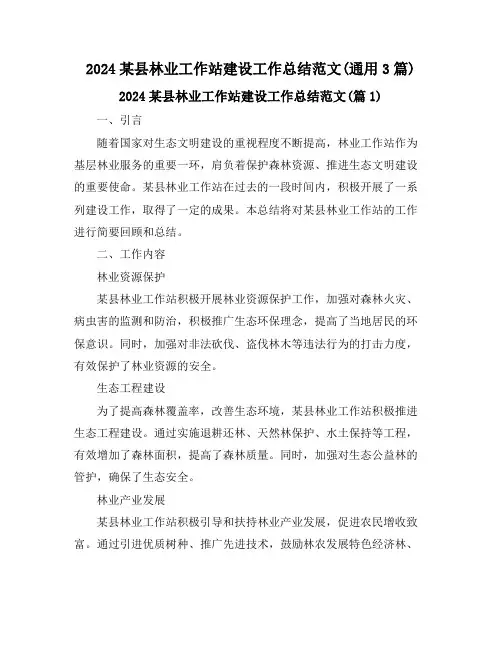 2024 某县林业工作站建设工作总结范文(通用 3 篇)

2024 某县林业工作站建设工作总结范文(篇 1)

一、引言

随着国家对生态文明建设的重视程度不断提高，林业工作站作为基层林业服务的重要一环，肩负着保护森林资源、推进生态文明建设的重要使命。某县林业工作站在过去的一段时间内，积极开展了一系列建设工作，取得了一定的成果。本总结将对某县林业工作站的工作进行简要回顾和总结。

二、工作内容

林业资源保护

某县林业工作站积极开展林业资源保护工作，加强对森林火灾、病虫害的监测和防治，积极推广生态环保理念，提高了当地居民的环保意识。同时，加强对非法砍伐、盗伐林木等违法行为的打击力度，有效保护了林业资源的安全。

生态工程建设

为了提高森林覆盖率，改善生态环境，某县林业工作站积极推进生态工程建设。通过实施退耕还林、天然林保护、水土保持等工程，有效增加了森林面积，提高了森林质量。同时，加强对生态公益林的管护，确保了生态安全。

林业产业发展

某县林业工作站积极引导和扶持林业产业发展，促进农民增收致富。通过引进优质树种、推广先进技术，鼓励林农发展特色经济林、